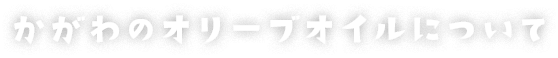 かがわのオリーブオイルについて